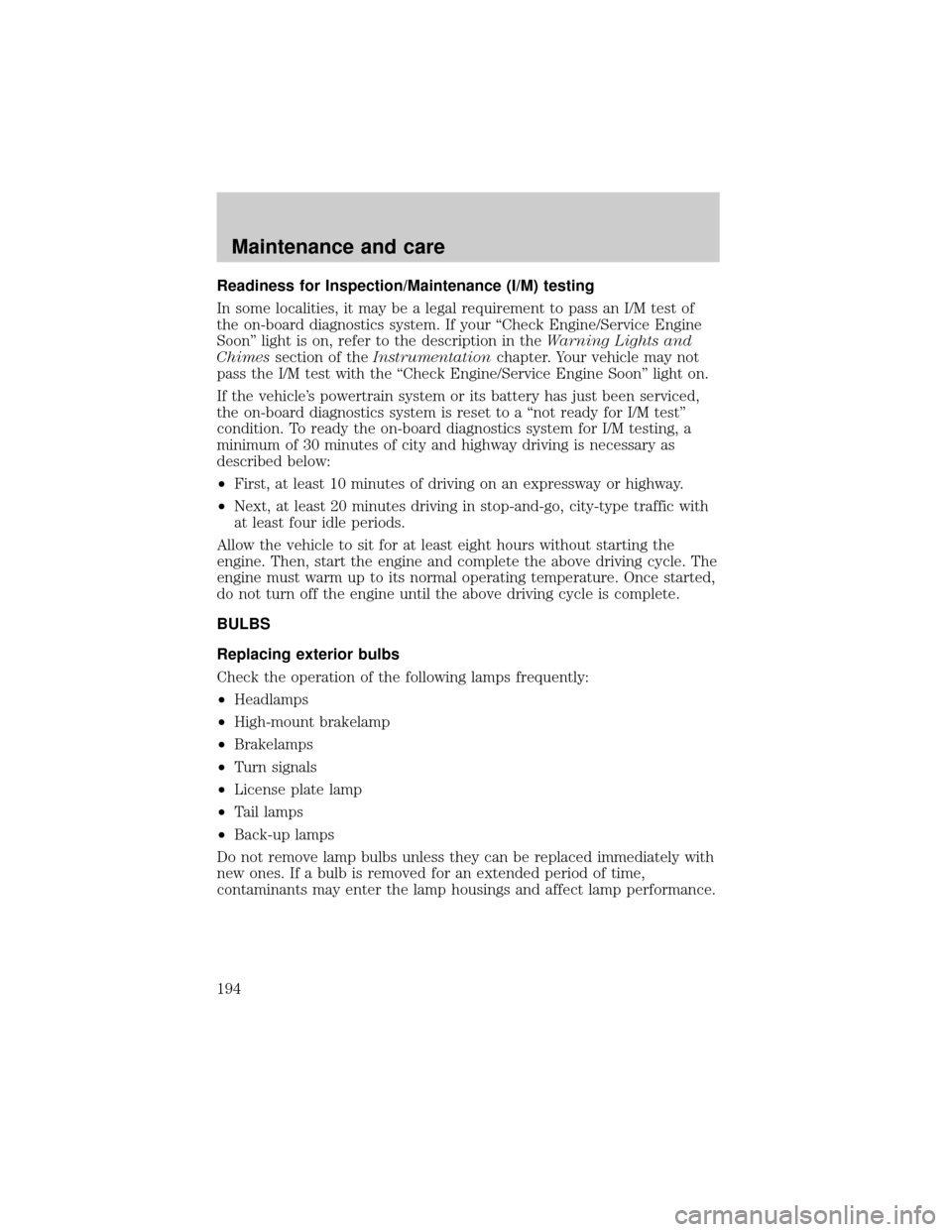 Maintenance and care

Readiness for Inspection/Maintenance (I/M) testing

In some localities, it may be a legal requirement to pass an I/M test of the on-board diagnostics system. If your “Check Engine/Service Engine Soon” light is on, refer to the description in the Warning Lights and Chimes section of the Instrumentation chapter. Your vehicle may not pass the I/M test with the “Check Engine/Service Engine Soon” light on.

If the vehicle’s powertrain system or its battery has just been serviced, the on-board diagnostics system is reset to a “not ready for I/M test” condition. To ready the on-board diagnostics system for I/M testing, a minimum of 30 minutes of city and highway driving is necessary as described below:

• First, at least 10 minutes of driving on an expressway or highway.
• Next, at least 20 minutes driving in stop-and-go, city-type traffic with at least four idle periods.

Allow the vehicle to sit for at least eight hours without starting the engine. Then, start the engine and complete the above driving cycle. The engine must warm up to its normal operating temperature. Once started, do not turn off the engine until the above driving cycle is complete.

BULBS

Replacing exterior bulbs

Check the operation of the following lamps frequently:

• Headlamps
• High-mount brakelamp
• Brakelamps
• Turn signals
• License plate lamp
• Tail lamps
• Back-up lamps

Do not remove lamp bulbs unless they can be replaced immediately with new ones. If a bulb is removed for an extended period of time, contaminants may enter the lamp housings and affect lamp performance.

194

carmanualsonline.info